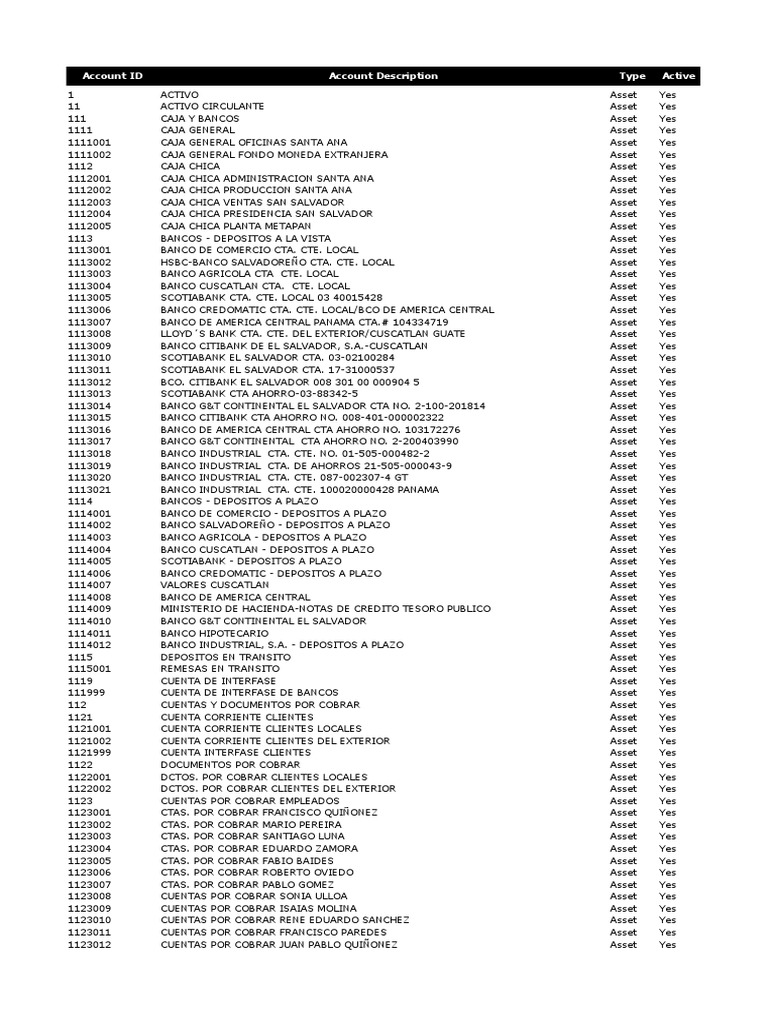 | Account ID | Account Description | Type | Active |
|---|---|---|---|
| 1 | ACTIVO | Asset | Yes |
| 11 | ACTIVO CIRCULANTE | Asset | Yes |
| 111 | CAJA Y BANCOS | Asset | Yes |
| 1111 | CAJA GENERAL | Asset | Yes |
| 1111001 | CAJA GENERAL OFICINAS SANTA ANA | Asset | Yes |
| 1111002 | CAJA GENERAL FONDO MONEDA EXTRANJERA | Asset | Yes |
| 1112 | CAJA CHICA | Asset | Yes |
| 1112001 | CAJA CHICA ADMINISTRACION SANTA ANA | Asset | Yes |
| 1112002 | CAJA CHICA PRODUCCION SANTA ANA | Asset | Yes |
| 1112003 | CAJA CHICA VENTAS SAN SALVADOR | Asset | Yes |
| 1112004 | CAJA CHICA PRESIDENCIA SAN SALVADOR | Asset | Yes |
| 1112005 | CAJA CHICA PLANTA METAPAN | Asset | Yes |
| 1113 | BANCOS - DEPOSITOS A LA VISTA | Asset | Yes |
| 1113001 | BANCO DE COMERCIO CTA. CTE. LOCAL | Asset | Yes |
| 1113002 | HSBC-BANCO SALVADOREÑO CTA. CTE. LOCAL | Asset | Yes |
| 1113003 | BANCO AGRICOLA CTA CTE. LOCAL | Asset | Yes |
| 1113004 | BANCO CUSCATLAN CTA. CTE. LOCAL | Asset | Yes |
| 1113005 | SCOTIABANK CTA. CTE. LOCAL 03 40015428 | Asset | Yes |
| 1113006 | BANCO CREDOMATIC CTA. CTE. LOCAL/BCO DE AMERICA CENTRAL | Asset | Yes |
| 1113007 | BANCO DE AMERICA CENTRAL PANAMA CTA.# 104334719 | Asset | Yes |
| 1113008 | LLOYD´S BANK CTA. CTE. DEL EXTERIOR/CUSCATLAN GUATE | Asset | Yes |
| 1113009 | BANCO CITIBANK DE EL SALVADOR, S.A.-CUSCATLAN | Asset | Yes |
| 1113010 | SCOTIABANK EL SALVADOR CTA. 03-02100284 | Asset | Yes |
| 1113011 | SCOTIABANK EL SALVADOR CTA. 17-31000537 | Asset | Yes |
| 1113012 | BCO. CITIBANK EL SALVADOR 008 301 00 000904 5 | Asset | Yes |
| 1113013 | SCOTIABANK CTA AHORRO-03-88342-5 | Asset | Yes |
| 1113014 | BANCO G&T CONTINENTAL EL SALVADOR CTA NO. 2-100-201814 | Asset | Yes |
| 1113015 | BANCO CITIBANK CTA AHORRO NO. 008-401-000002322 | Asset | Yes |
| 1113016 | BANCO DE AMERICA CENTRAL CTA AHORRO NO. 103172276 | Asset | Yes |
| 1113017 | BANCO G&T CONTINENTAL CTA AHORRO NO. 2-200403990 | Asset | Yes |
| 1113018 | BANCO INDUSTRIAL CTA. CTE. NO. 01-505-000482-2 | Asset | Yes |
| 1113019 | BANCO INDUSTRIAL CTA. DE AHORROS 21-505-000043-9 | Asset | Yes |
| 1113020 | BANCO INDUSTRIAL CTA. CTE. 087-002307-4 GT | Asset | Yes |
| 1113021 | BANCO INDUSTRIAL CTA. CTE. 100020000428 PANAMA | Asset | Yes |
| 1114 | BANCOS - DEPOSITOS A PLAZO | Asset | Yes |
| 1114001 | BANCO DE COMERCIO - DEPOSITOS A PLAZO | Asset | Yes |
| 1114002 | BANCO SALVADOREÑO - DEPOSITOS A PLAZO | Asset | Yes |
| 1114003 | BANCO AGRICOLA - DEPOSITOS A PLAZO | Asset | Yes |
| 1114004 | BANCO CUSCATLAN - DEPOSITOS A PLAZO | Asset | Yes |
| 1114005 | SCOTIABANK - DEPOSITOS A PLAZO | Asset | Yes |
| 1114006 | BANCO CREDOMATIC - DEPOSITOS A PLAZO | Asset | Yes |
| 1114007 | VALORES CUSCATLAN | Asset | Yes |
| 1114008 | BANCO DE AMERICA CENTRAL | Asset | Yes |
| 1114009 | MINISTERIO DE HACIENDA-NOTAS DE CREDITO TESORO PUBLICO | Asset | Yes |
| 1114010 | BANCO G&T CONTINENTAL EL SALVADOR | Asset | Yes |
| 1114011 | BANCO HIPOTECARIO | Asset | Yes |
| 1114012 | BANCO INDUSTRIAL, S.A. - DEPOSITOS A PLAZO | Asset | Yes |
| 1115 | DEPOSITOS EN TRANSITO | Asset | Yes |
| 1115001 | REMESAS EN TRANSITO | Asset | Yes |
| 1119 | CUENTA DE INTERFASE | Asset | Yes |
| 111999 | CUENTA DE INTERFASE DE BANCOS | Asset | Yes |
| 112 | CUENTAS Y DOCUMENTOS POR COBRAR | Asset | Yes |
| 1121 | CUENTA CORRIENTE CLIENTES | Asset | Yes |
| 1121001 | CUENTA CORRIENTE CLIENTES LOCALES | Asset | Yes |
| 1121002 | CUENTA CORRIENTE CLIENTES DEL EXTERIOR | Asset | Yes |
| 1121999 | CUENTA INTERFASE CLIENTES | Asset | Yes |
| 1122 | DOCUMENTOS POR COBRAR | Asset | Yes |
| 1122001 | DCTOS. POR COBRAR CLIENTES LOCALES | Asset | Yes |
| 1122002 | DCTOS. POR COBRAR CLIENTES DEL EXTERIOR | Asset | Yes |
| 1123 | CUENTAS POR COBRAR EMPLEADOS | Asset | Yes |
| 1123001 | CTAS. POR COBRAR FRANCISCO QUIÑONEZ | Asset | Yes |
| 1123002 | CTAS. POR COBRAR MARIO PEREIRA | Asset | Yes |
| 1123003 | CTAS. POR COBRAR SANTIAGO LUNA | Asset | Yes |
| 1123004 | CTAS. POR COBRAR EDUARDO ZAMORA | Asset | Yes |
| 1123005 | CTAS. POR COBRAR FABIO BAIDES | Asset | Yes |
| 1123006 | CTAS. POR COBRAR ROBERTO OVIEDO | Asset | Yes |
| 1123007 | CTAS. POR COBRAR PABLO GOMEZ | Asset | Yes |
| 1123008 | CUENTAS POR COBRAR SONIA ULLOA | Asset | Yes |
| 1123009 | CUENTAS POR COBRAR ISAIAS MOLINA | Asset | Yes |
| 1123010 | CUENTAS POR COBRAR RENE EDUARDO SANCHEZ | Asset | Yes |
| 1123011 | CUENTAS POR COBRAR FRANCISCO PAREDES | Asset | Yes |
| 1123012 | CUENTAS POR COBRAR JUAN PABLO QUIÑONEZ | Asset | Yes |